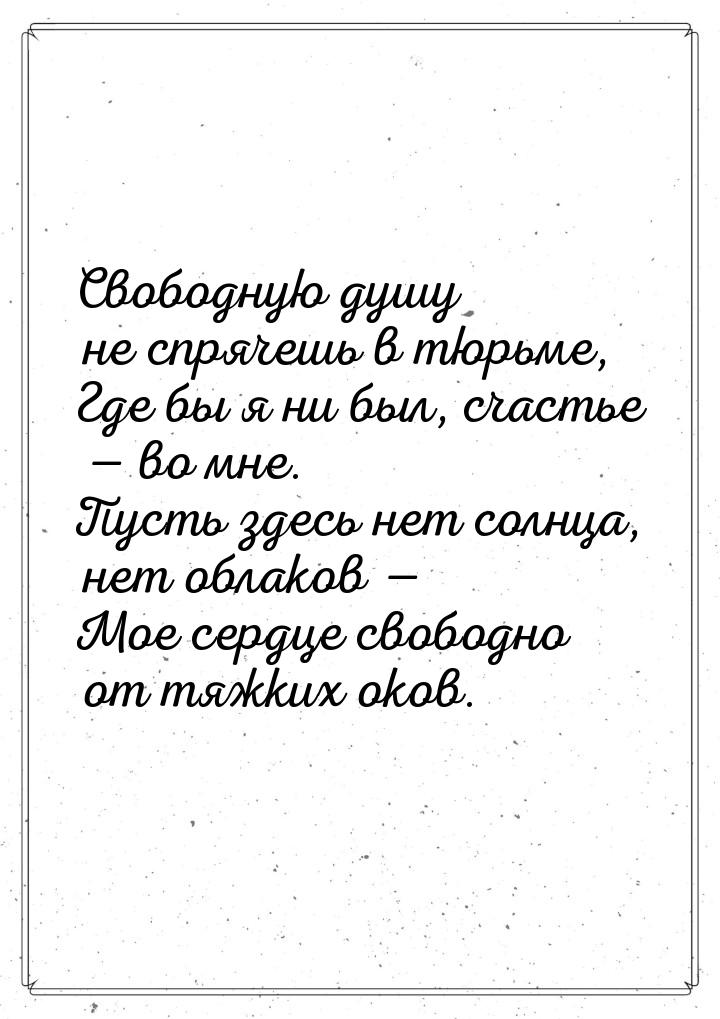 Свободную душу не спрячешь в тюрьме,
Где бы я ни был, счастье — во мне.
Пусть здесь нет солнца, нет облаков —
Мое сердце свободно от тяжких оков.